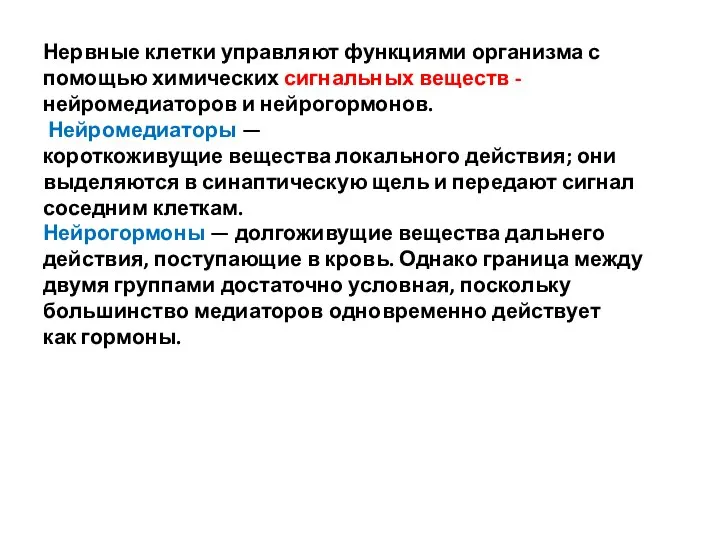 Нервные клетки управляют функциями организма с помощью химических сигнальных веществ - нейромедиаторов и нейрогормонов.

Нейромедиаторы — короткоживущие вещества локального действия; они выделяются в синаптическую щель и передают сигнал соседним клеткам.

Нейрогормоны — долгоживущие вещества дальнего действия, поступающие в кровь. Однако граница между двумя группами достаточно условная, поскольку большинство медиаторов одновременно действует как гормоны.